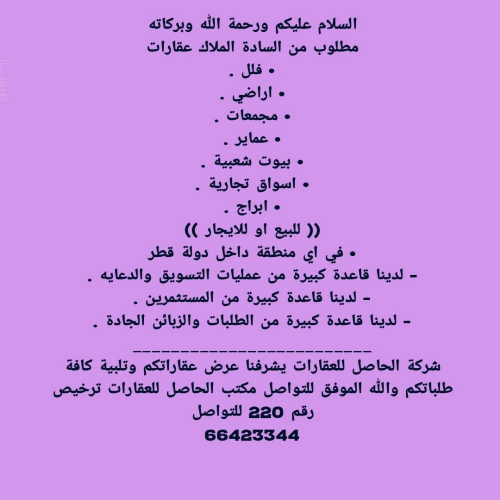 السلام عليكم ورحمة الله وبركاته
مطلوب من السادة الملاك عقارات
• فلل .
• اراضي .
• مجمعات .
• عماير .
• بيوت شعبية .
• اسواق تجارية .
• ابراج .
(( للبيع او للايجار ))
• في اي منطقة داخل دولة قطر
- لدينا قاعدة كبيرة من عمليات التسويق والدعايه .
- لدينا قاعدة كبيرة من المستثمرين .
- لدينا قاعدة كبيرة من الطلبات والزبائن الجادة .

____

شركة الحاصل للعقارات يشرفنا عرض عقاراتكم وتلبية كافة طلباتكم والله الموفق للتواصل مكتب الحاصل للعقارات ترخيص رقم 220 للتواصل
66423344